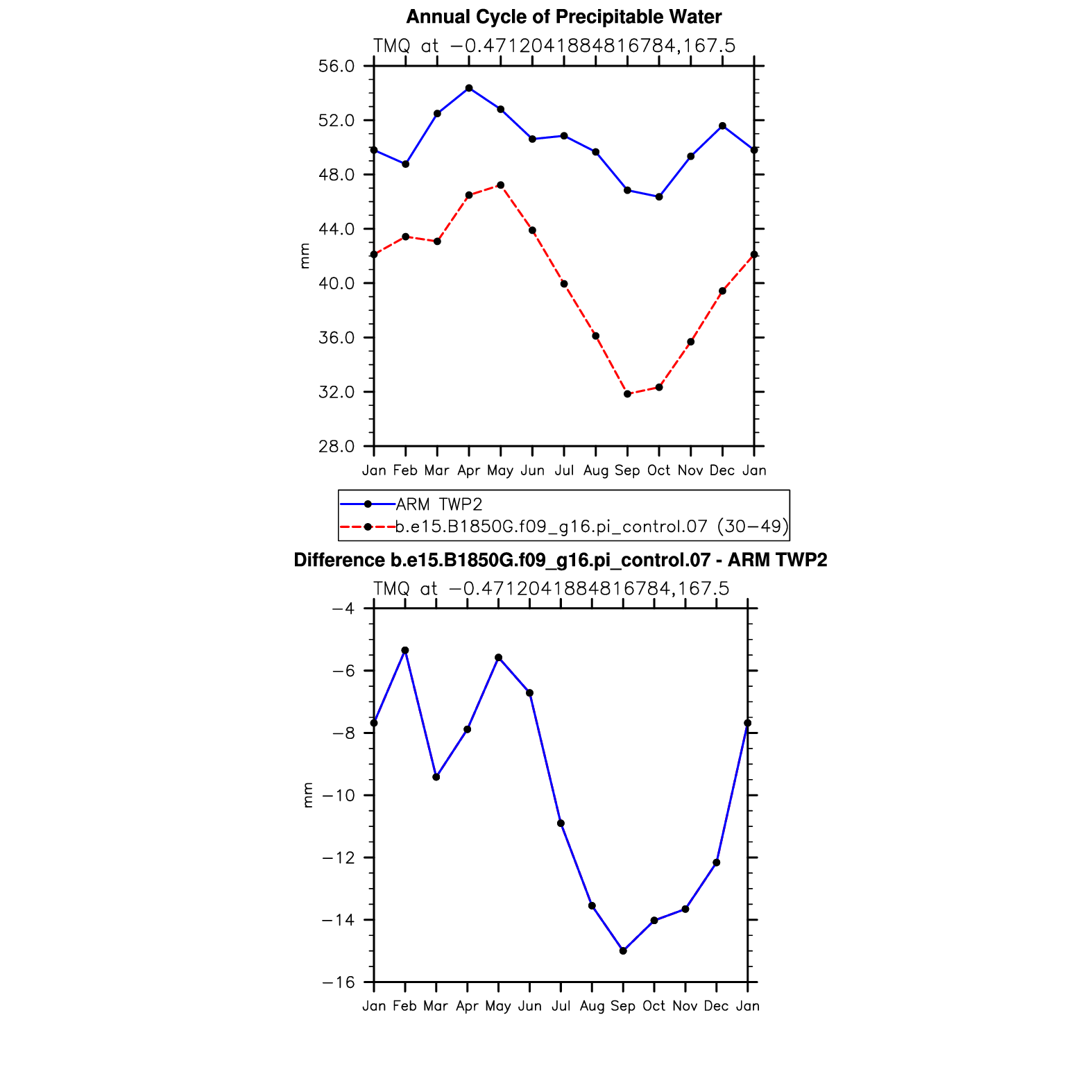 Annual Cycle of Precipitable Water

TMQ at −0.4712041884816784,167.5

56.0
52.0
48.0
44.0
40.0
36.0
32.0
28.0

mm

Jan Feb Mar Apr May Jun Jul Aug Sep Oct Nov Dec Jan

ARM TWP2
b.e15.B1850G.f09_g16.pi_control.07 (30−49)

Difference b.e15.B1850G.f09_g16.pi_control.07 - ARM TWP2

TMQ at −0.4712041884816784,167.5

−4
−6
−8
−10
−12
−14
−16

mm

Jan Feb Mar Apr May Jun Jul Aug Sep Oct Nov Dec Jan